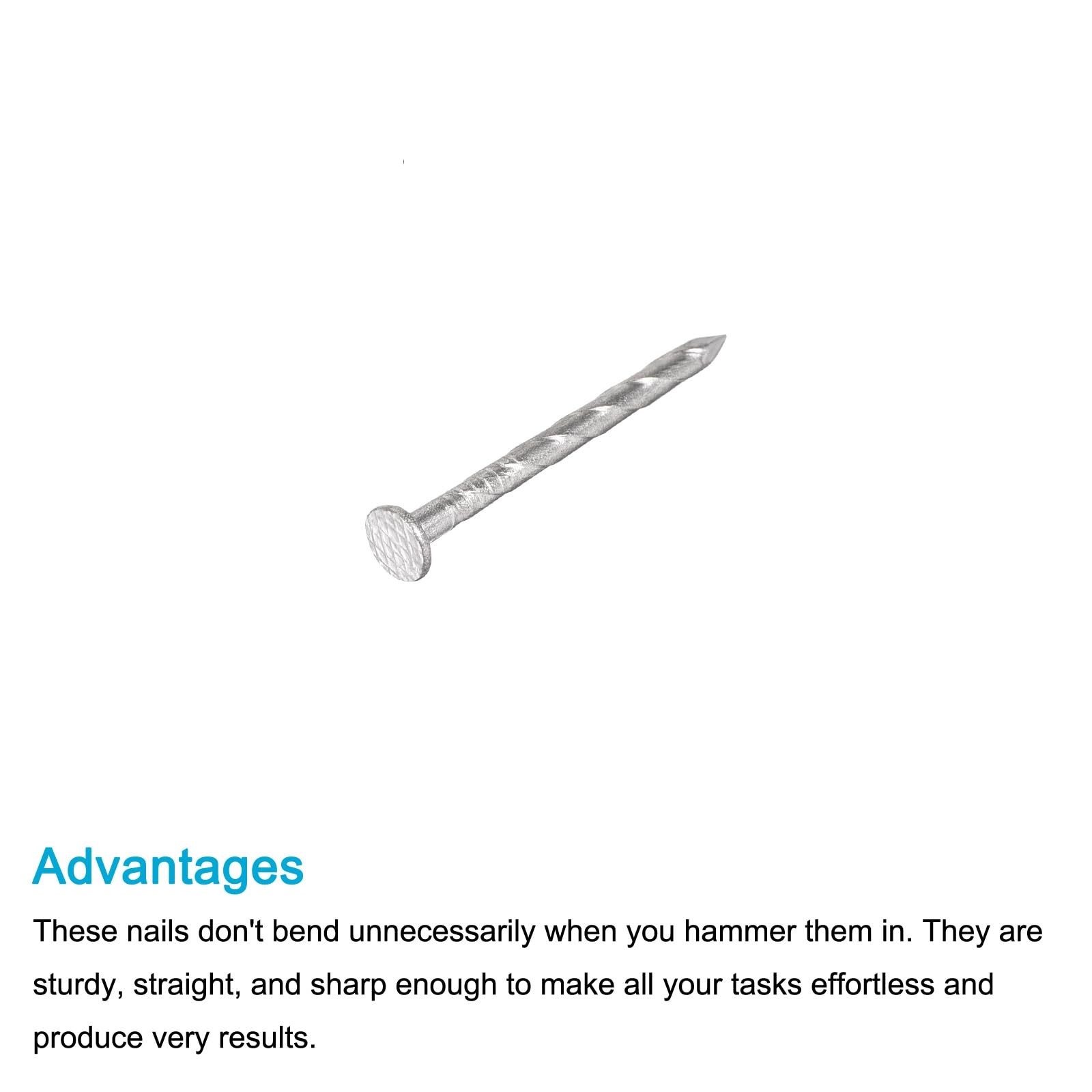 Advantages

These nails don't bend unnecessarily when you hammer them in. They are sturdy, straight, and sharp enough to make all your tasks effortless and produce very results.